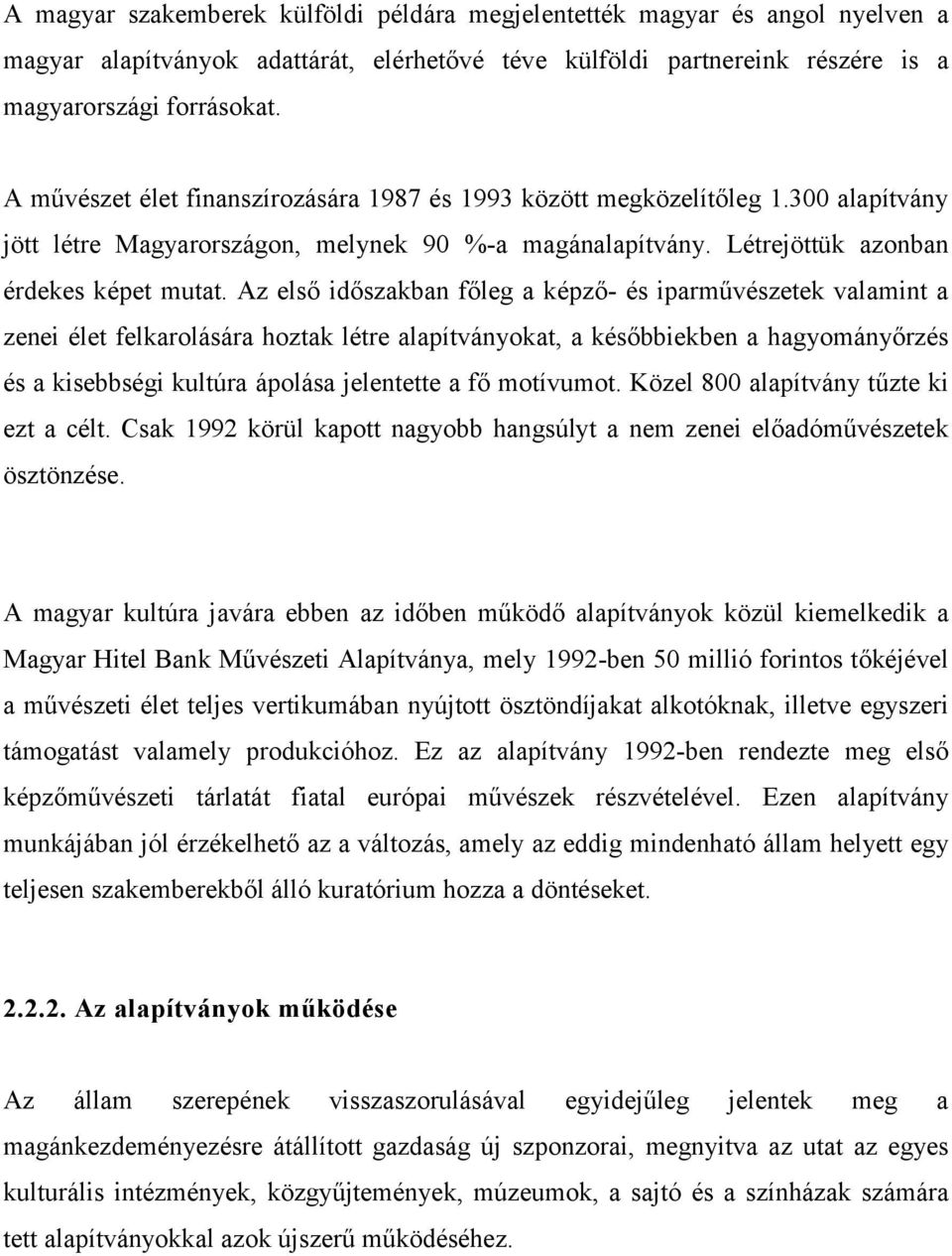 A magyar szakemberek külföldi példára megjelentették magyar és angol nyelven a magyar alapítványok adattárát, elérhetővé téve külföldi partnereink részére is a magyarországi forrásokat.

A művészet élet finanszírozására 1987 és 1993 között megközelítőleg 1.300 alapítvány jött létre Magyarországon, melynek 90 %-a magánalapítvány. Létrejöttük azonban érdekes képet mutat. Az első időszakban főleg a képző- és iparművészetek valamint a zenei élet felkarolására hoztak létre alapítványokat, a későbbiekben a hagyományőrzés és a kisebbségi kultúra ápolása jelentette a fő motívumot. Közel 800 alapítvány tűzte ki ezt a célt. Csak 1992 körül kapott nagyobb hangsúlyt a nem zenei előadóművészetek ösztönzése.

A magyar kultúra javára ebben az időben működő alapítványok közül kiemelkedik a Magyar Hitel Bank Művészeti Alapítványa, mely 1992-ben 50 millió forintos tőkéjével a művészeti élet teljes vertikumában nyújtott ösztöndíjakat alkotóknak, illetve egyszeri támogatást valamely produkcióhoz. Ez az alapítvány 1992-ben rendezte meg első képzőművészeti tárlatát fiatal európai művészek részvételével. Ezen alapítvány munkájában jól érzékelhető az a változás, amely az eddig mindenható állam helyett egy teljesen szakemberekből álló kuratórium hozza a döntéseket.

2.2.2. Az alapítványok működése

Az állam szerepének visszaszorulásával egyidejűleg jelentek meg a magánkezdeményezésre átállított gazdaság új szponzorai, megnyitva az utat az egyes kulturális intézmények, közgyűjtemények, múzeumok, a sajtó és a színházak számára tett alapítványokkal azok újszerű működéséhez.